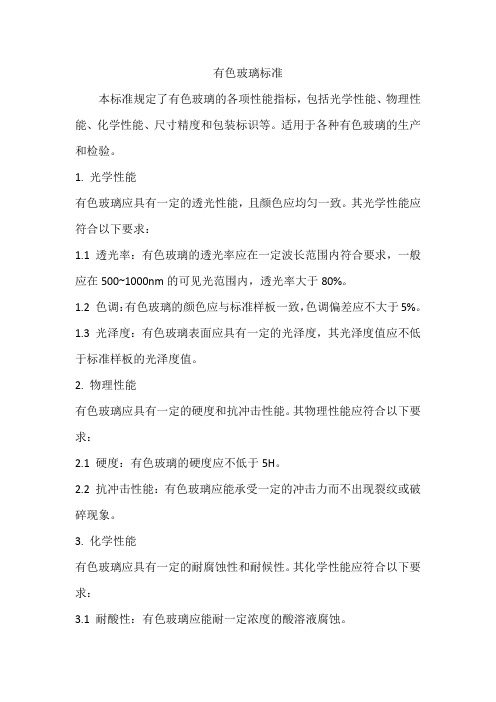 有色玻璃标准

本标准规定了有色玻璃的各项性能指标，包括光学性能、物理性能、化学性能、尺寸精度和包装标识等。适用于各种有色玻璃的生产和检验。

1. 光学性能

有色玻璃应具有一定的透光性能，且颜色应均匀一致。其光学性能应符合以下要求：

1.1 透光率：有色玻璃的透光率应在一定波长范围内符合要求，一般应在 500~1000nm 的可见光范围内，透光率大于 80%。

1.2 色调：有色玻璃的颜色应与标准样板一致，色调偏差应不大于 5%。

1.3 光泽度：有色玻璃表面应具有一定的光泽度，其光泽度值应不低于标准样板的光泽度值。

2. 物理性能

有色玻璃应具有一定的硬度和抗冲击性能。其物理性能应符合以下要求：

2.1 硬度：有色玻璃的硬度应不低于 5H。

2.2 抗冲击性能：有色玻璃应能承受一定的冲击力而不出现裂纹或破碎现象。

3. 化学性能

有色玻璃应具有一定的耐腐蚀性和耐候性。其化学性能应符合以下要求：

3.1 耐酸性：有色玻璃应能耐一定浓度的酸溶液腐蚀。